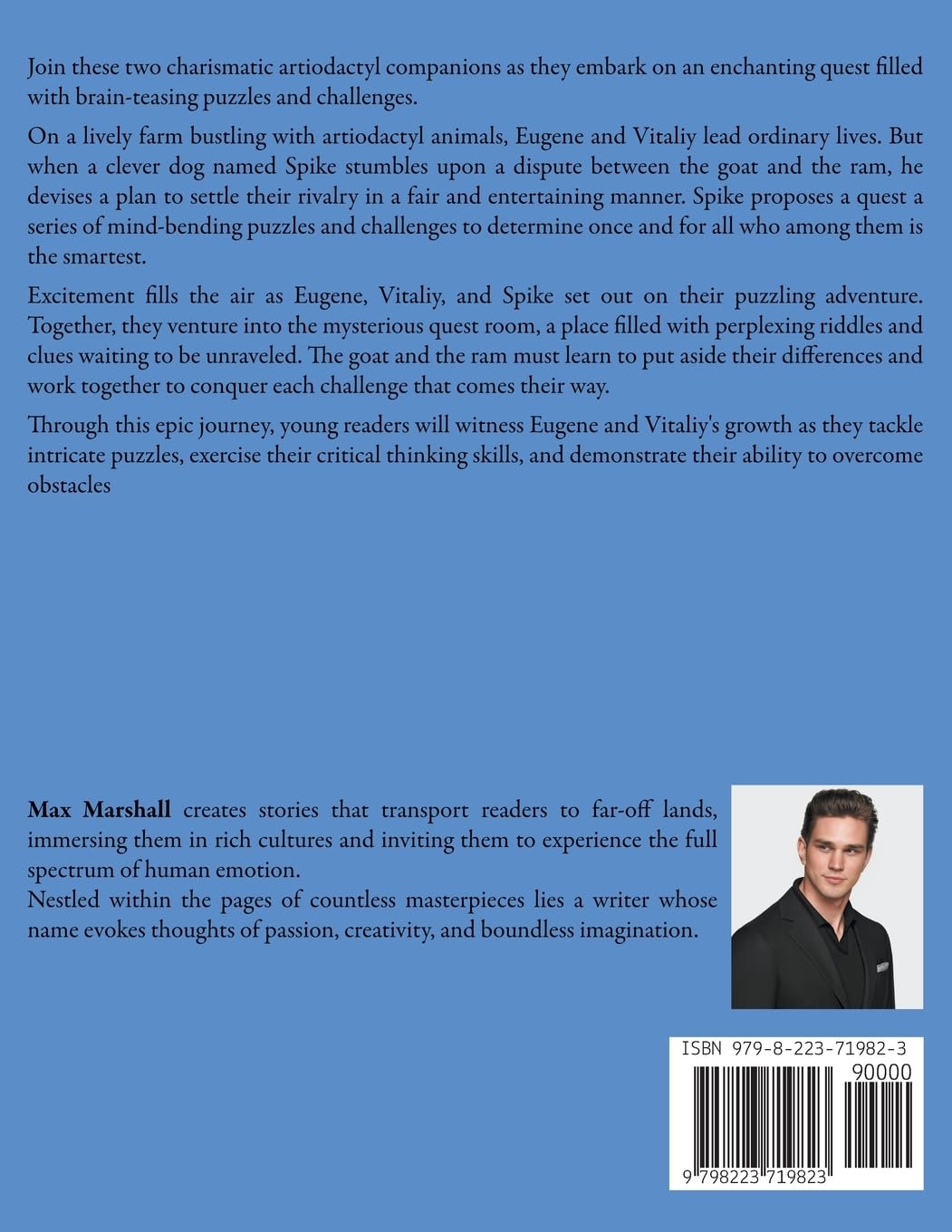 Join these two charismatic artiodactyl companions as they embark on an enchanting quest filled with brain-teasing puzzles and challenges.

On a lively farm bustling with artiodactyl animals, Eugene and Vitaliy lead ordinary lives. But when a clever dog named Spike stumbles upon a dispute between the goat and the ram, he devises a plan to settle their rivalry in a fair and entertaining manner. Spike proposes a quest a series of mind-bending puzzles and challenges to determine once and for all who among them is the smartest.

Excitement fills the air as Eugene, Vitaliy, and Spike set out on their puzzling adventure. Together, they venture into the mysterious quest room, a place filled with perplexing riddles and clues waiting to be unraveled. The goat and the ram must learn to put aside their differences and work together to conquer each challenge that comes their way.

Through this epic journey, young readers will witness Eugene and Vitaliy's growth as they tackle intricate puzzles, exercise their critical thinking skills, and demonstrate their ability to overcome obstacles

Max Marshall creates stories that transport readers to far-off lands, immersing them in rich cultures and inviting them to experience the full spectrum of human emotion.
Nestled within the pages of countless masterpieces lies a writer whose name evokes thoughts of passion, creativity, and boundless imagination.

ISBN 979-8-223-71982-3
90000
9 798223 719823